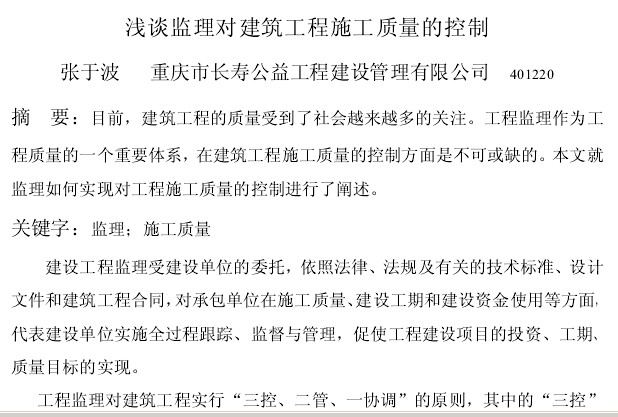 浅谈监理对建筑工程施工质量的控制

张于波　重庆市长寿公益工程建设管理有限公司　401220

摘　要：目前，建筑工程的质量受到了社会越来越多的关注。工程监理作为工程质量的一个重要体系，在建筑工程施工质量的控制方面是不可或缺的。本文就监理如何实现对工程施工质量的控制进行了阐述。

关键字：监理；施工质量

建设工程监理受建设单位的委托，依照法律、法规及有关的技术标准、设计文件和建筑工程合同，对承包单位在施工质量、建设工期和建设资金使用等方面，代表建设单位实施全过程跟踪、监督与管理，促使工程建设项目的投资、工期、质量目标的实现。

工程监理对建筑工程实行“三控、二管、一协调”的原则，其中的“三控”